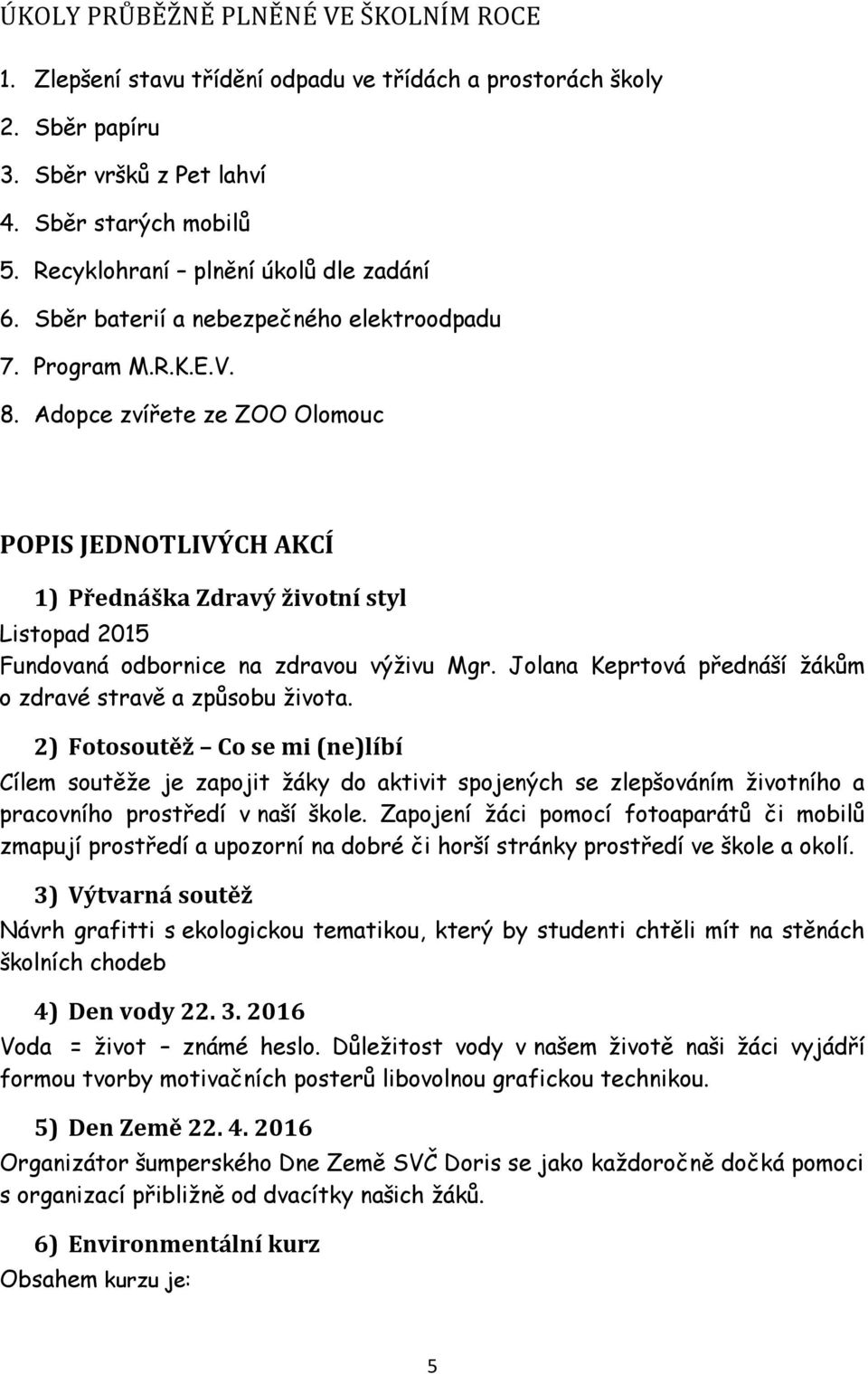 ÚKOLY PRŮBĚŽNĚ PLNĚNÉ VE ŠKOLNÍM ROCE

1. Zlepšení stavu třídění odpadu ve třídách a prostorách školy
2. Sběr papíru
3. Sběr vršků z Pet lahví
4. Sběr starých mobilů
5. Recyklohraní – plnění úkolů dle zadání
6. Sběr baterií a nebezpečného elektroodpadu
7. Program M.R.K.E.V.
8. Adopce zvířete ze ZOO Olomouc

POPIS JEDNOTLIVÝCH AKCÍ

1) Přednáška Zdravý životní styl
Listopad 2015
Fundovaná odbornice na zdravou výživu Mgr. Jolana Keprtová přednáší žákům o zdravé stravě a způsobu života.

2) Fotosoutěž – Co se mi (ne)líbí
Cílem soutěže je zapojit žáky do aktivit spojených se zlepšováním životního a pracovního prostředí v naší škole. Zapojení žáci pomocí fotoaparátů či mobilů zmapují prostředí a upozorní na dobré či horší stránky prostředí ve škole a okolí.

3) Výtvarná soutěž
Návrh grafitti s ekologickou tematikou, který by studenti chtěli mít na stěnách školních chodeb

4) Den vody 22. 3. 2016
Voda = život – známé heslo. Důležitost vody v našem životě naši žáci vyjádří formou tvorby motivačních posterů libovolnou grafickou technikou.

5) Den Země 22. 4. 2016
Organizátor šumperského Dne Země SVČ Doris se jako každoročně dočká pomoci s organizací přibližně od dvacítky našich žáků.

6) Environmentální kurz
Obsahem kurzu je:

5